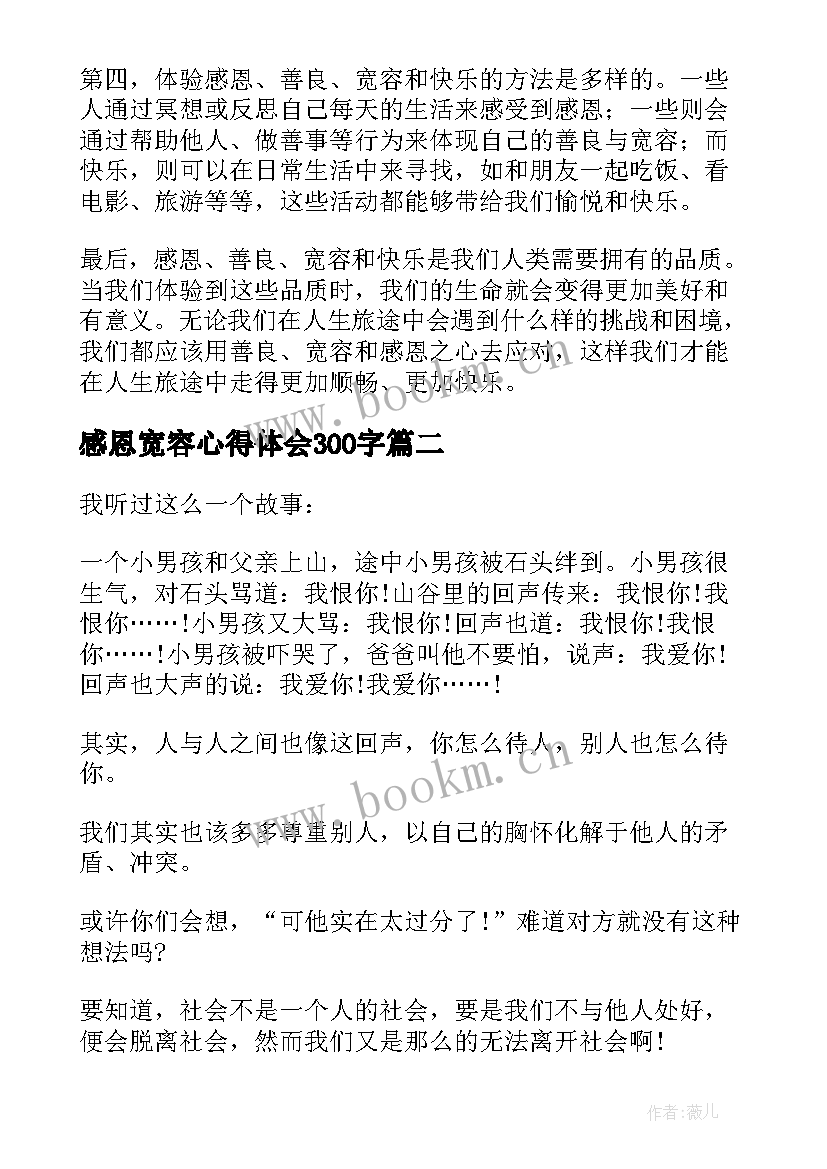 第四，体验感恩、善良、宽容和快乐的方法是多样的。一些人通过冥想或反思自己每天的生活来感受到感恩；一些则会通过帮助他人、做善事等行为来体现自己的善良与宽容；而快乐，则可以在日常生活中来寻找，如和朋友一起吃饭、看电影、旅游等等，这些活动都能够带给我们愉悦和快乐。

最后，感恩、善良、宽容和快乐是我们人类需要拥有的品质。当我们体验到这些品质时，我们的生命就会变得更加美好和有意义。无论我们在人生旅途中会遇到什么样的挑战和困境，我们都应该用善良、宽容和感恩之心去应对，这样我们才能在人生旅途中走得更加顺畅、更加快乐。

www.bookm.cn

感恩宽容心得体会300字篇二

我听过这么一个故事：

一个小男孩和父亲上山，途中小男孩被石头绊到。小男孩很生气，对石头骂道：我恨你!山谷里的回声传来：我恨你!我恨你……!小男孩又大骂：我恨你!回声也道：我恨你!我恨你……!小男孩被吓哭了，爸爸叫他不要怕，说声：我爱你!回声也大声的说：我爱你!我爱你……!

其实，人与人之间也像这回声，你怎么待人，别人也怎么待你。

www.bookm.cn

我们其实也该多多尊重别人，以自己的胸怀化解于他人的矛盾、冲突。

或许你们会想，“可他实在太过分了!”难道对方就没有这种想法吗?

要知道，社会不是一个人的社会，要是我们不与他人处好，便会脱离社会，然而我们又是那么的无法离开社会啊!

作者:薇儿